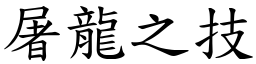 屠龍之技